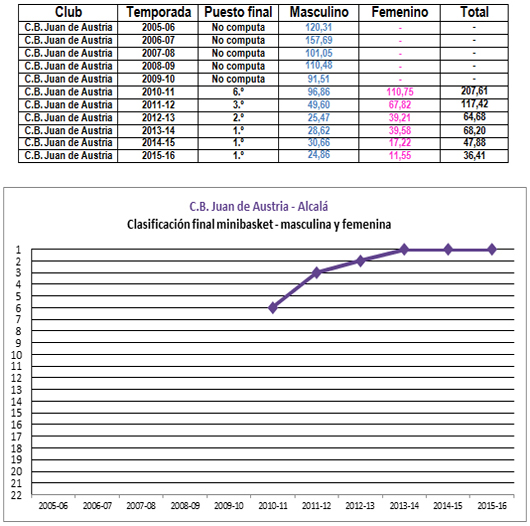 | Club | Temporada | Puesto final | Masculino | Femenino | Total |
|---|---|---|---|---|---|
| C.B. Juan de Austria | 2005-06 | No computa | 120,31 | - | - |
| C.B. Juan de Austria | 2006-07 | No computa | 157,69 | - | - |
| C.B. Juan de Austria | 2007-08 | No computa | 101,05 | - | - |
| C.B. Juan de Austria | 2008-09 | No computa | 110,48 | - | - |
| C.B. Juan de Austria | 2009-10 | No computa | 91,51 | - | - |
| C.B. Juan de Austria | 2010-11 | 6.º | 96,86 | 110,75 | 207,61 |
| C.B. Juan de Austria | 2011-12 | 3.º | 49,60 | 67,82 | 117,42 |
| C.B. Juan de Austria | 2012-13 | 2.º | 25,47 | 39,21 | 64,68 |
| C.B. Juan de Austria | 2013-14 | 1.º | 28,62 | 39,58 | 68,20 |
| C.B. Juan de Austria | 2014-15 | 1.º | 30,66 | 17,22 | 47,88 |
| C.B. Juan de Austria | 2015-16 | 1.º | 24,86 | 11,55 | 36,41 |

C.B. Juan de Austria - Alcalá
Clasificación final minibasket - masculina y femenina

1
2
3
4
5
6
7
8
9
10
11
12
13
14
15
16
17
18
19
20
21
22

2005-06 2006-07 2007-08 2008-09 2009-10 2010-11 2011-12 2012-13 2013-14 2014-15 2015-16